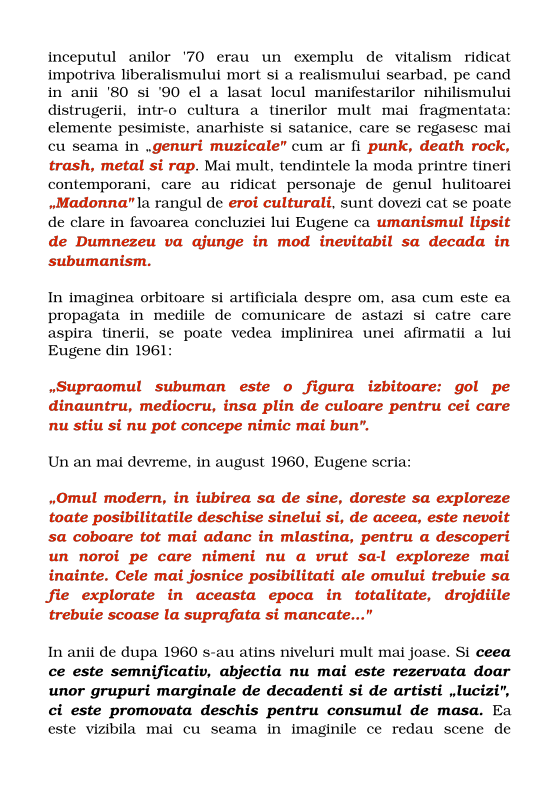 inceputul anilor '70 erau un exemplu de vitalism ridicat impotriva liberalismului mort si a realismului searbad, pe cand in anii '80 si '90 el a lasat locul manifestarilor nihilismului distrugerii, intr-o cultura a tinerilor mult mai fragmentata: elemente pesimiste, anarhiste si satanice, care se regasesc mai cu seama in „genuri muzicale" cum ar fi punk, death rock, trash, metal si rap. Mai mult, tendintele la moda printre tineri contemporani, care au ridicat personaje de genul hulitoarei „Madonna" la rangul de eroi culturali, sunt dovezi cat se poate de clare in favoarea concluziei lui Eugene ca umanismul lipsit de Dumnezeu va ajunge in mod inevitabil sa decada in subumanism.

In imaginea orbitoare si artificiala despre om, asa cum este ea propagata in mediile de comunicare de astazi si catre care aspira tinerii, se poate vedea implinirea unei afirmatii a lui Eugene din 1961:

„Supraomul subuman este o figura izbitoare: gol pe dinauntru, mediocru, insa plin de culoare pentru cei care nu stiu si nu pot concepe nimic mai bun".

Un an mai devreme, in august 1960, Eugene scria:

„Omul modern, in iubirea sa de sine, doreste sa exploreze toate posibilitatile deschise sinelui si, de aceea, este nevoit sa coboare tot mai adanc in mlastina, pentru a descoperi un noroi pe care nimeni nu a vrut sa-l exploreze mai inainte. Cele mai josnice posibilitati ale omului trebuie sa fie explorate in aceasta epoca in totalitate, drojdiile trebuie scoase la suprafata si mancate..."

In anii de dupa 1960 s-au atins niveluri mult mai joase. Si ceea ce este semnificativ, abjectia nu mai este rezervata doar unor grupuri marginale de decadenti si de artisti „lucizi", ci este promovata deschis pentru consumul de masa. Ea este vizibila mai cu seama in imaginile ce redau scene de